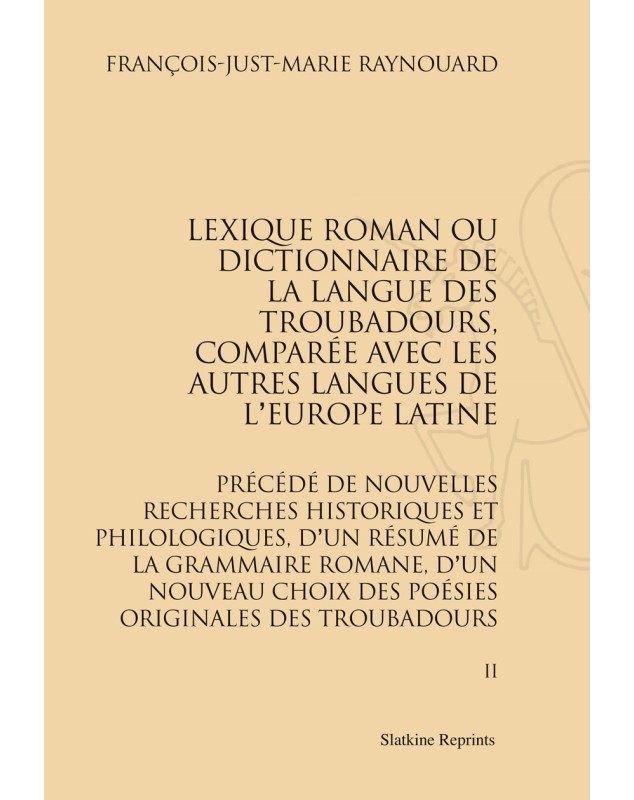 FRANÇOIS-JUST-MARIE RAYNOUARD

LEXIQUE ROMAN OU DICTIONNAIRE DE LA LANGUE DES TROUBADOURS, COMPARÉE AVEC LES AUTRES LANGUES DE L'EUROPE LATINE

PRÉCÉDÉ DE NOUVELLES RECHERCHES HISTORIQUES ET PHILOLOGIQUES, D'UN RÉSUMÉ DE LA GRAMMAIRE ROMANE, D'UN NOUVEAU CHOIX DES POÉSIES ORIGINALES DES TROUBADOURS

II

Slatkine Reprints